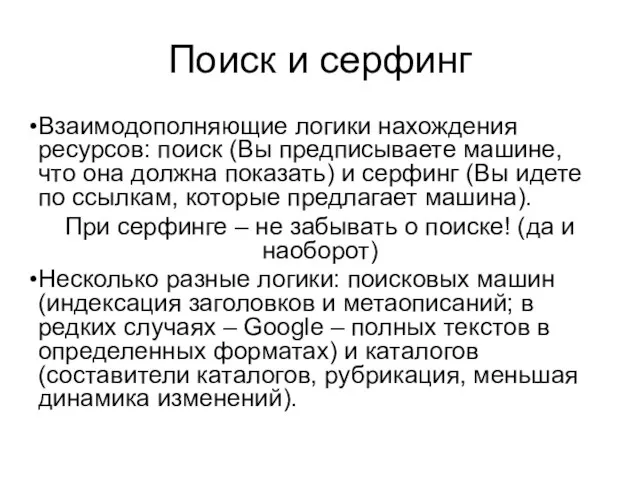 Поиск и серфинг

•Взаимодополняющие логики нахождения ресурсов: поиск (Вы предписываете машине, что она должна показать) и серфинг (Вы идете по ссылкам, которые предлагает машина).

При серфинге – не забывать о поиске! (да и наоборот)

•Несколько разные логики: поисковых машин (индексация заголовков и метаописаний; в редких случаях – Google – полных текстов в определенных форматах) и каталогов (составители каталогов, рубрикация, меньшая динамика изменений).